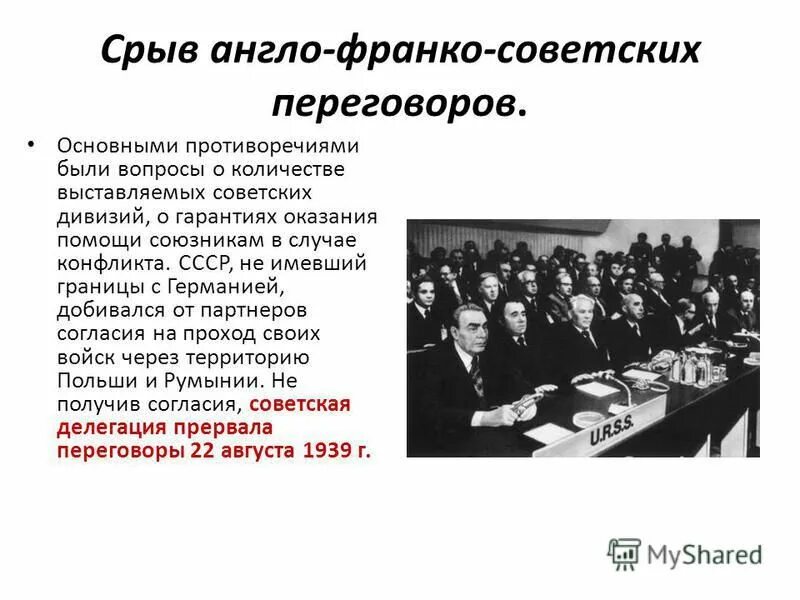 Срыв англо-франко-советских переговоров.

• Основными противоречиями были вопросы о количестве выставляемых советских дивизий, о гарантиях оказания помощи союзникам в случае конфликта. СССР, не имевший границы с Германией, добивался от партнеров согласия на проход своих войск через территорию Польши и Румынии. Не получив согласия, советская делегация прервала переговоры 22 августа 1939 г.

U.R.S.S.

MyShared